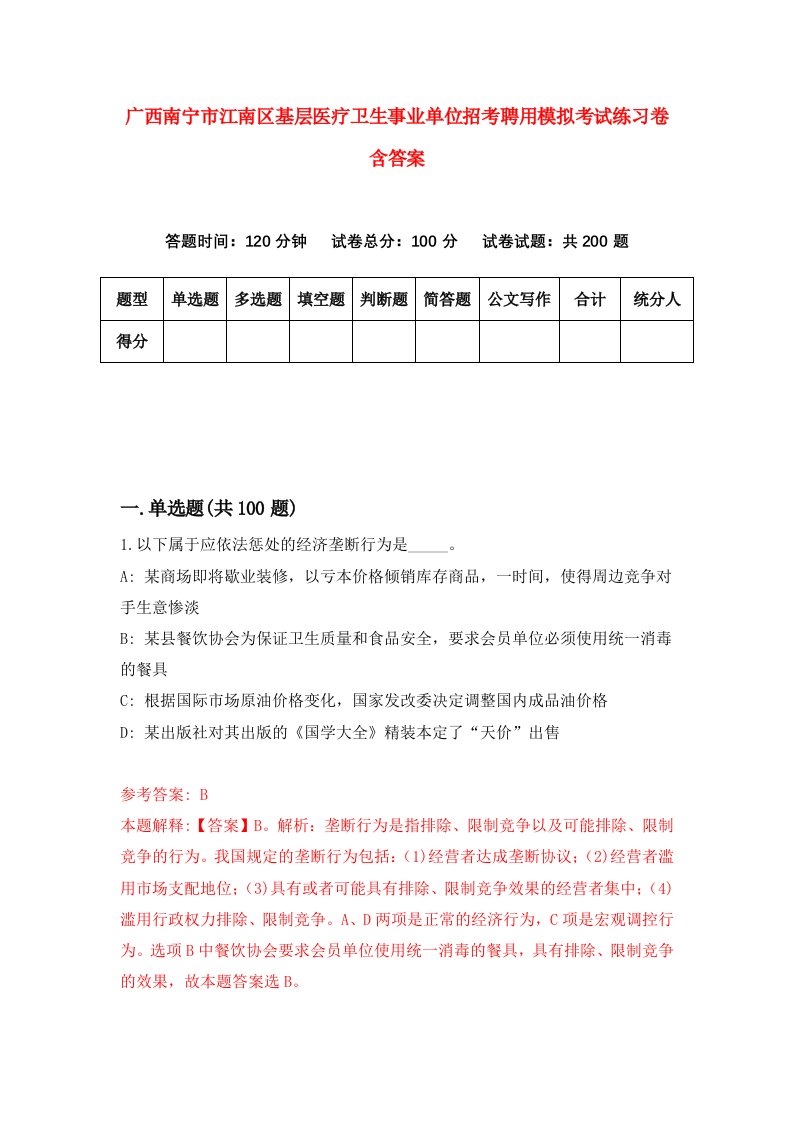 广西南宁市江南区基层医疗卫生事业单位招考聘用模拟考试练习卷含答案

答题时间：120 分钟　试卷总分：100 分　试卷试题：共 200 题

| 题型 | 单选题 | 多选题 | 填空题 | 判断题 | 简答题 | 公文写作 | 合计 | 统分人 |
|---|---|---|---|---|---|---|---|---|
| 得分 | | | | | | | | |

一.单选题(共 100 题)

1.以下属于应依法惩处的经济垄断行为是_____。

A: 某商场即将歇业装修，以亏本价格倾销库存商品，一时间，使得周边竞争对手生意惨淡

B: 某县餐饮协会为保证卫生质量和食品安全，要求会员单位必须使用统一消毒的餐具

C: 根据国际市场原油价格变化，国家发改委决定调整国内成品油价格

D: 某出版社对其出版的《国学大全》精装本定了“天价”出售

参考答案: B

本题解释:【答案】B。解析：垄断行为是指排除、限制竞争以及可能排除、限制竞争的行为。我国规定的垄断行为包括：(1)经营者达成垄断协议；(2)经营者滥用市场支配地位；(3)具有或者可能具有排除、限制竞争效果的经营者集中；(4)滥用行政权力排除、限制竞争。A、D 两项是正常的经济行为，C 项是宏观调控行为。选项 B 中餐饮协会要求会员单位使用统一消毒的餐具，具有排除、限制竞争的效果，故本题答案选 B。